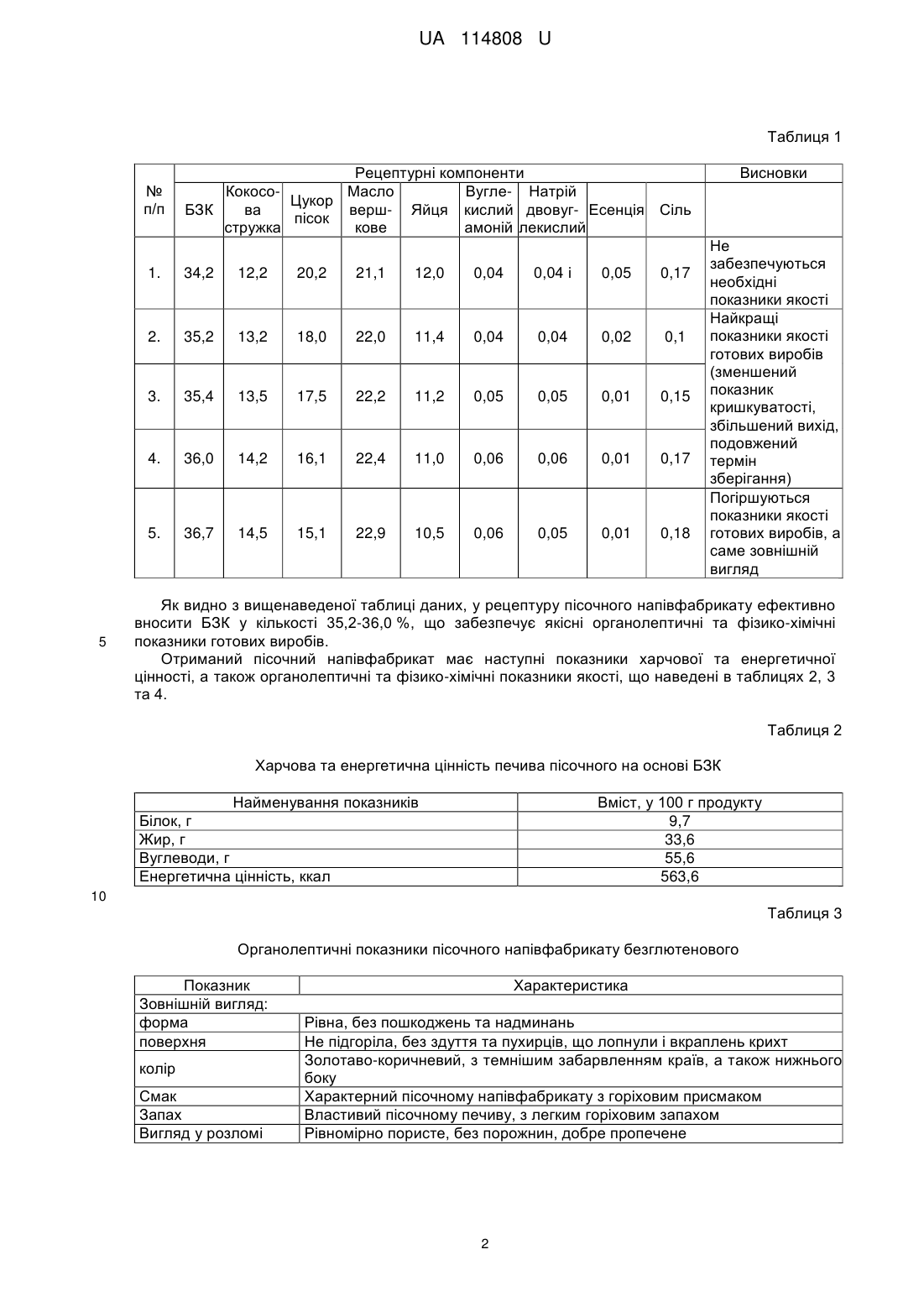 UA 114808 U

Таблиця 1

| № п/п | Рецептурні компоненти | | | | | | | | | Висновки |
|---|---|---|---|---|---|---|---|---|---|---|
| | БЗК | Кокосова стружка | Цукор пісок | Масло вершкове | Яйця | Вуглекислий амоній | Натрій двовуглекислий | Есенція | Сіль | |
| 1. | 34,2 | 12,2 | 20,2 | 21,1 | 12,0 | 0,04 | 0,04 і | 0,05 | 0,17 | Не забезпечуються необхідні показники якості |
| 2. | 35,2 | 13,2 | 18,0 | 22,0 | 11,4 | 0,04 | 0,04 | 0,02 | 0,1 | Найкращі показники якості готових виробів (зменшений показник кришкуватості, збільшений вихід, подовжений термін зберігання) |
| 3. | 35,4 | 13,5 | 17,5 | 22,2 | 11,2 | 0,05 | 0,05 | 0,01 | 0,15 | |
| 4. | 36,0 | 14,2 | 16,1 | 22,4 | 11,0 | 0,06 | 0,06 | 0,01 | 0,17 | |
| 5. | 36,7 | 14,5 | 15,1 | 22,9 | 10,5 | 0,06 | 0,05 | 0,01 | 0,18 | Погіршуються показники якості готових виробів, а саме зовнішній вигляд |

Як видно з вищенаведеної таблиці даних, у рецептуру пісочного напівфабрикату ефективно вносити БЗК у кількості 35,2-36,0 %, що забезпечує якісні органолептичні та фізико-хімічні показники готових виробів.
5
Отриманий пісочний напівфабрикат має наступні показники харчової та енергетичної цінності, а також органолептичні та фізико-хімічні показники якості, що наведені в таблицях 2, 3 та 4.

Таблиця 2

Харчова та енергетична цінність печива пісочного на основі БЗК

| Найменування показників | Вміст, у 100 г продукту |
|---|---|
| Білок, г | 9,7 |
| Жир, г | 33,6 |
| Вуглеводи, г | 55,6 |
| Енергетична цінність, ккал | 563,6 |

10

Таблиця 3

Органолептичні показники пісочного напівфабрикату безглютенового

| Показник | Характеристика |
|---|---|
| Зовнішній вигляд: | |
| форма | Рівна, без пошкоджень та надминань |
| поверхня | Не підгоріла, без здуття та пухирців, що лопнули і вкраплень крихт |
| колір | Золотаво-коричневий, з темнішим забарвленням країв, а також нижнього боку |
| Смак | Характерний пісочному напівфабрикату з горіховим присмаком |
| Запах | Властивий пісочному печиву, з легким горіховим запахом |
| Вигляд у розломі | Рівномірно пористе, без порожнин, добре пропечене |

2